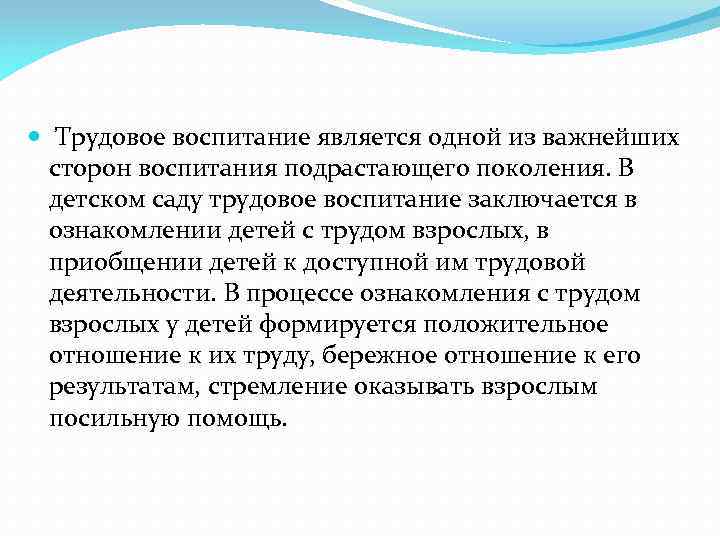 Трудовое воспитание является одной из важнейших сторон воспитания подрастающего поколения. В детском саду трудовое воспитание заключается в ознакомлении детей с трудом взрослых, в приобщении детей к доступной им трудовой деятельности. В процессе ознакомления с трудом взрослых у детей формируется положительное отношение к их труду, бережное отношение к его результатам, стремление оказывать взрослым посильную помощь.